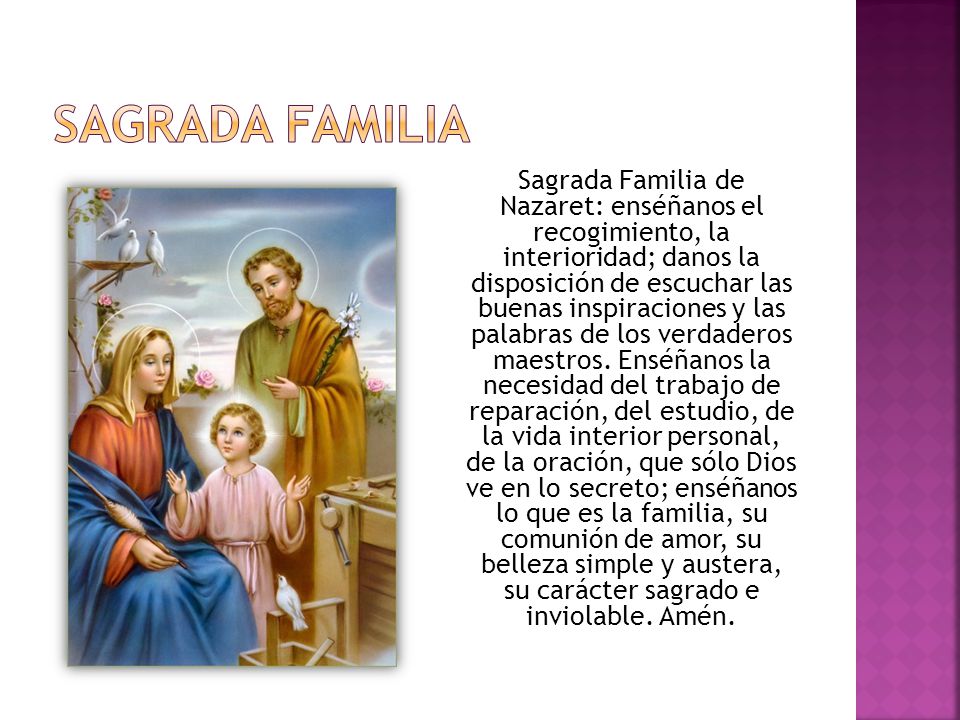 SAGRADA FAMILIA

Sagrada Familia de Nazaret: enséñanos el recogimiento, la interioridad; danos la disposición de escuchar las buenas inspiraciones y las palabras de los verdaderos maestros. Enséñanos la necesidad del trabajo de reparación, del estudio, de la vida interior personal, de la oración, que sólo Dios ve en lo secreto; enséñanos lo que es la familia, su comunión de amor, su belleza simple y austera, su carácter sagrado e inviolable. Amén.